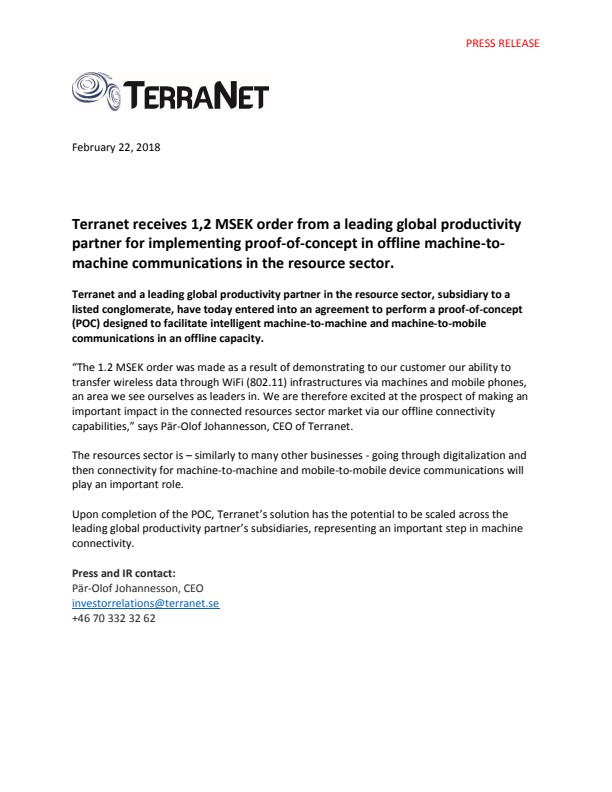 PRESS RELEASE

TERRANET

February 22, 2018

Terranet receives 1,2 MSEK order from a leading global productivity partner for implementing proof-of-concept in offline machine-to-machine communications in the resource sector.

Terranet and a leading global productivity partner in the resource sector, subsidiary to a listed conglomerate, have today entered into an agreement to perform a proof-of-concept (POC) designed to facilitate intelligent machine-to-machine and machine-to-mobile communications in an offline capacity.

"The 1.2 MSEK order was made as a result of demonstrating to our customer our ability to transfer wireless data through WiFi (802.11) infrastructures via machines and mobile phones, an area we see ourselves as leaders in. We are therefore excited at the prospect of making an important impact in the connected resources sector market via our offline connectivity capabilities," says Pär-Olof Johannesson, CEO of Terranet.

The resources sector is – similarly to many other businesses - going through digitalization and then connectivity for machine-to-machine and mobile-to-mobile device communications will play an important role.

Upon completion of the POC, Terranet's solution has the potential to be scaled across the leading global productivity partner's subsidiaries, representing an important step in machine connectivity.

Press and IR contact:
Pär-Olof Johannesson, CEO
investorrelations@terranet.se
+46 70 332 32 62